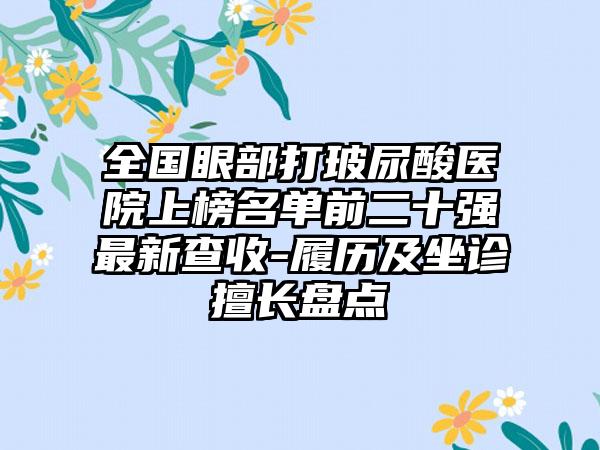 全国眼部打玻尿酸医院上榜名单前二十强最新查收-履历及坐诊擅长盘点